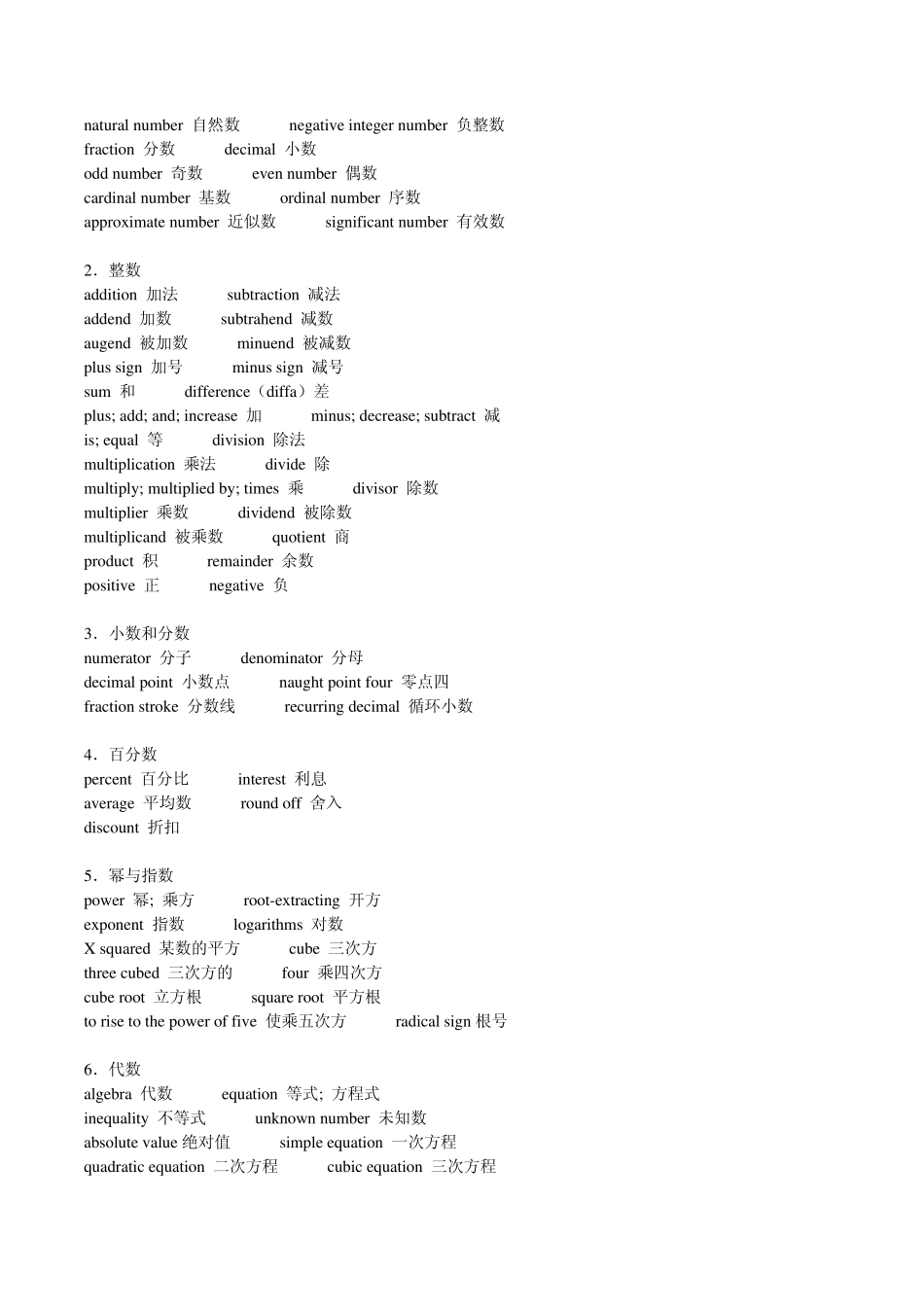 natural number 自然数 negative integer number 负整数
fraction 分数 decimal 小数
odd number 奇数 even number 偶数
cardinal number 基数 ordinal number 序数
approximate number 近似数 significant number 有效数

2．整数
addition 加法 subtraction 减法
addend 加数 subtrahend 减数
augend 被加数 minuend 被减数
plus sign 加号 minus sign 减号
sum 和 difference（diffa）差
plus; add; and; increase 加 minus; decrease; subtract 减
is; equal 等 division 除法
multiplication 乘法 divide 除
multiply; multiplied by; times 乘 divisor 除数
multiplier 乘数 dividend 被除数
multiplicand 被乘数 quotient 商
product 积 remainder 余数
positive 正 negative 负

3．小数和分数
numerator 分子 denominator 分母
decimal point 小数点 naught point four 零点四
fraction stroke 分数线 recurring decimal 循环小数

4．百分数
percent 百分比 interest 利息
average 平均数 round off 舍入
discount 折扣

5．幂与指数
power 幂; 乘方 root-extracting 开方
exponent 指数 logarithms 对数
X squared 某数的平方 cube 三次方
three cubed 三次方的 four 乘四次方
cube root 立方根 square root 平方根
to rise to the power of five 使乘五次方 radical sign 根号

6．代数
algebra 代数 equation 等式; 方程式
inequality 不等式 unknown number 未知数
absolute value 绝对值 simple equation 一次方程
quadratic equation 二次方程 cubic equation 三次方程